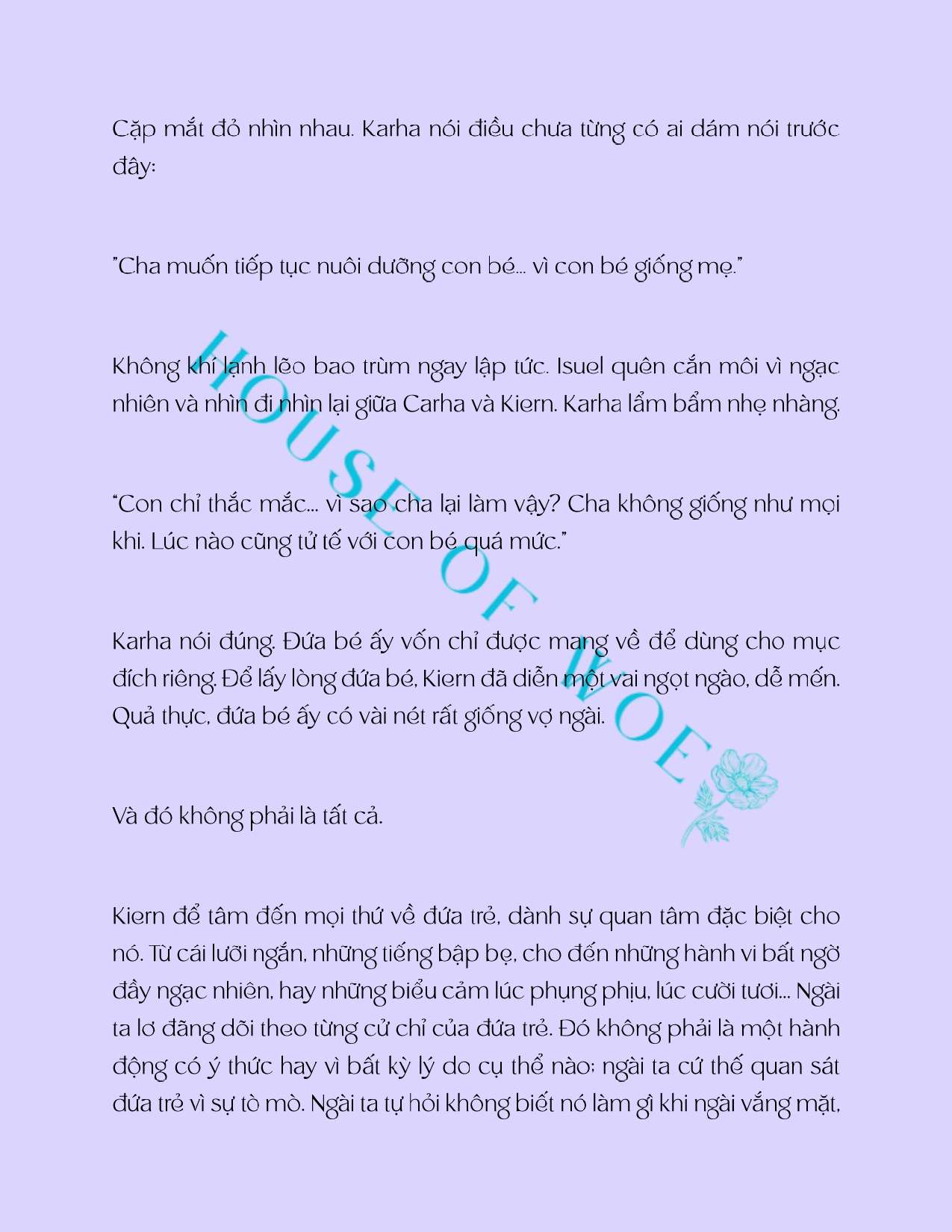 Cặp mắt đỏ nhìn nhau. Karha nói điều chưa từng có ai dám nói trước đây:

"Cha muốn tiếp tục nuôi dưỡng con bé... vì con bé giống mẹ."

Không khí lạnh lẽo bao trùm ngay lập tức. Isuel quên cắn môi vì ngạc nhiên và nhìn đi nhìn lại giữa Carha và Kiern. Karha lẩm bẩm nhẹ nhàng.

"Con chỉ thắc mắc... vì sao cha lại làm vậy? Cha không giống như mọi khi. Lúc nào cũng tử tế với con bé quá mức."

Karha nói đúng. Đứa bé ấy vốn chỉ được mang về để dùng cho mục đích riêng. Để lấy lòng đứa bé, Kiern đã diễn một vai ngọt ngào, dễ mến. Quả thực, đứa bé ấy có vài nét rất giống vợ ngài.

Và đó không phải là tất cả.

Kiern để tâm đến mọi thứ về đứa trẻ, dành sự quan tâm đặc biệt cho nó. Từ cái lưỡi ngắn, những tiếng bập bẹ, cho đến những hành vi bất ngờ đầy ngạc nhiên, hay những biểu cảm lúc phụng phịu, lúc cười tươi... Ngài ta lơ đãng dõi theo từng cử chỉ của đứa trẻ. Đó không phải là một hành động có ý thức hay vì bất kỳ lý do cụ thể nào; ngài ta cứ thế quan sát đứa trẻ vì sự tò mò. Ngài ta tự hỏi không biết nó làm gì khi ngài vắng mặt,

HOUSE OF WOE